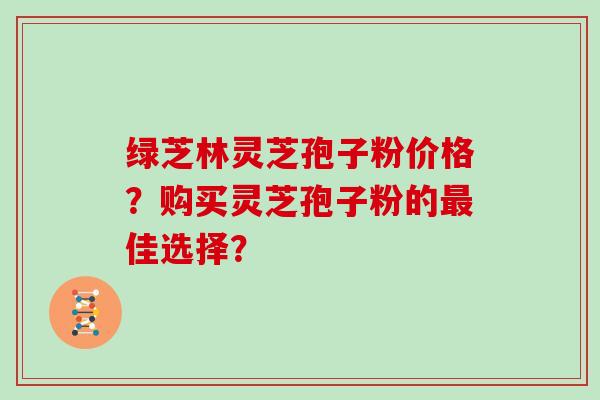 绿芝林灵芝孢子粉价格？购买灵芝孢子粉的最佳选择?